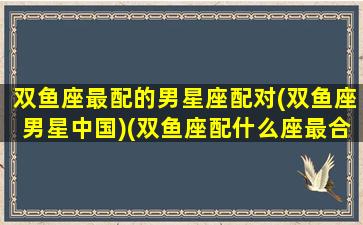 双鱼座最配的男星座配对(双鱼座男星中国)(双鱼座配什么座最合